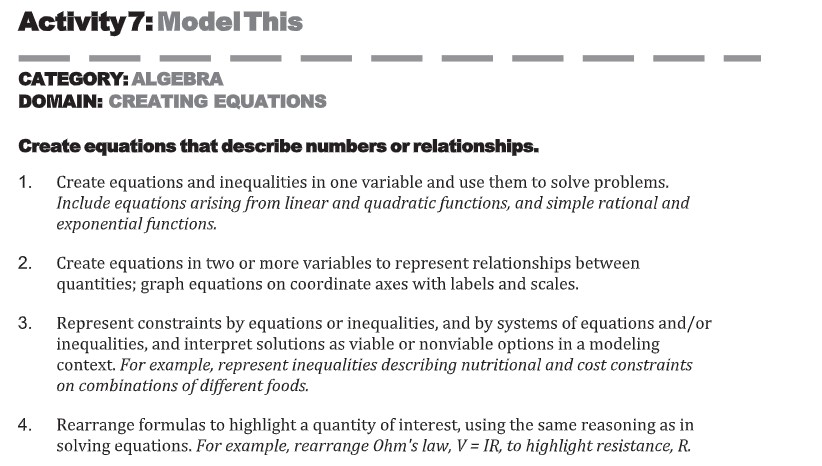 Activity 7: Model This

CATEGORY: ALGEBRA
DOMAIN: CREATING EQUATIONS

Create equations that describe numbers or relationships.

1. Create equations and inequalities in one variable and use them to solve problems. Include equations arising from linear and quadratic functions, and simple rational and exponential functions.

2. Create equations in two or more variables to represent relationships between quantities; graph equations on coordinate axes with labels and scales.

3. Represent constraints by equations or inequalities, and by systems of equations and/or inequalities, and interpret solutions as viable or nonviable options in a modeling context. For example, represent inequalities describing nutritional and cost constraints on combinations of different foods.

4. Rearrange formulas to highlight a quantity of interest, using the same reasoning as in solving equations. For example, rearrange Ohm's law, $V = IR$, to highlight resistance, $R$.